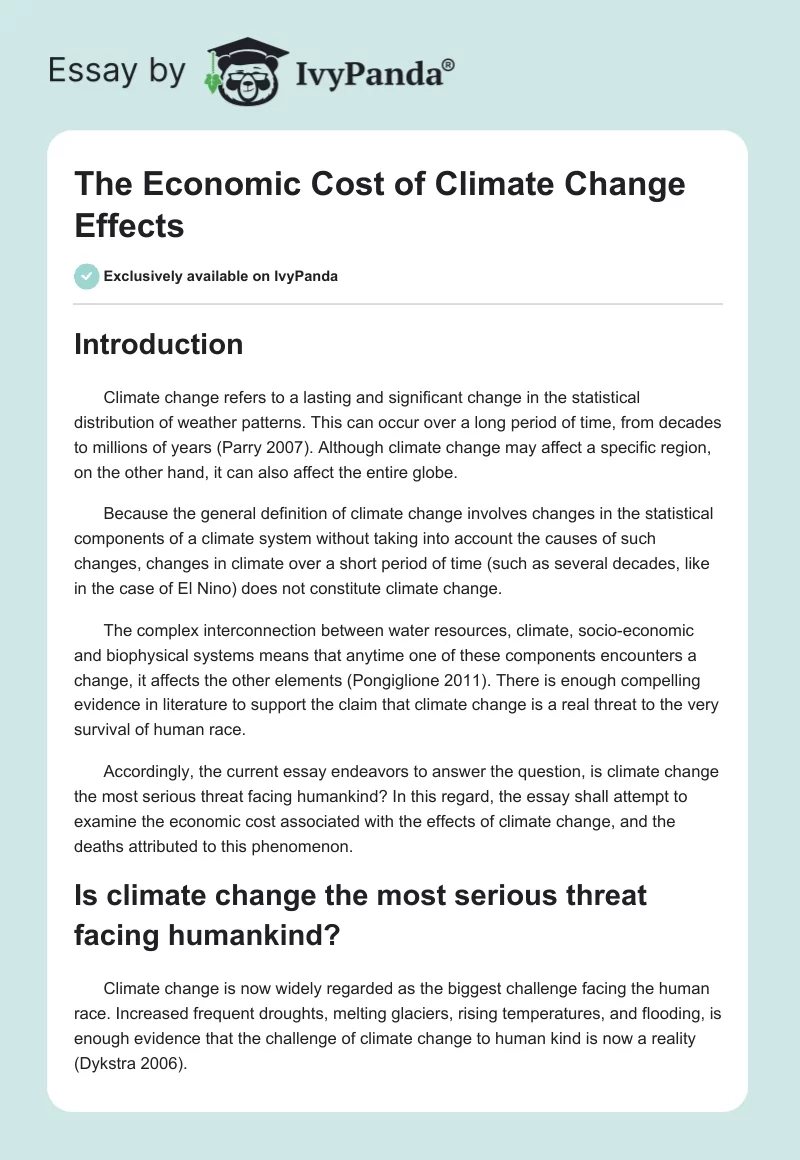 Essay by IvyPanda®

The Economic Cost of Climate Change Effects

Exclusively available on IvyPanda

Introduction

Climate change refers to a lasting and significant change in the statistical distribution of weather patterns. This can occur over a long period of time, from decades to millions of years (Parry 2007). Although climate change may affect a specific region, on the other hand, it can also affect the entire globe.

Because the general definition of climate change involves changes in the statistical components of a climate system without taking into account the causes of such changes, changes in climate over a short period of time (such as several decades, like in the case of El Nino) does not constitute climate change.

The complex interconnection between water resources, climate, socio-economic and biophysical systems means that anytime one of these components encounters a change, it affects the other elements (Pongiglione 2011). There is enough compelling evidence in literature to support the claim that climate change is a real threat to the very survival of human race.

Accordingly, the current essay endeavors to answer the question, is climate change the most serious threat facing humankind? In this regard, the essay shall attempt to examine the economic cost associated with the effects of climate change, and the deaths attributed to this phenomenon.

Is climate change the most serious threat facing humankind?

Climate change is now widely regarded as the biggest challenge facing the human race. Increased frequent droughts, melting glaciers, rising temperatures, and flooding, is enough evidence that the challenge of climate change to human kind is now a reality (Dykstra 2006).